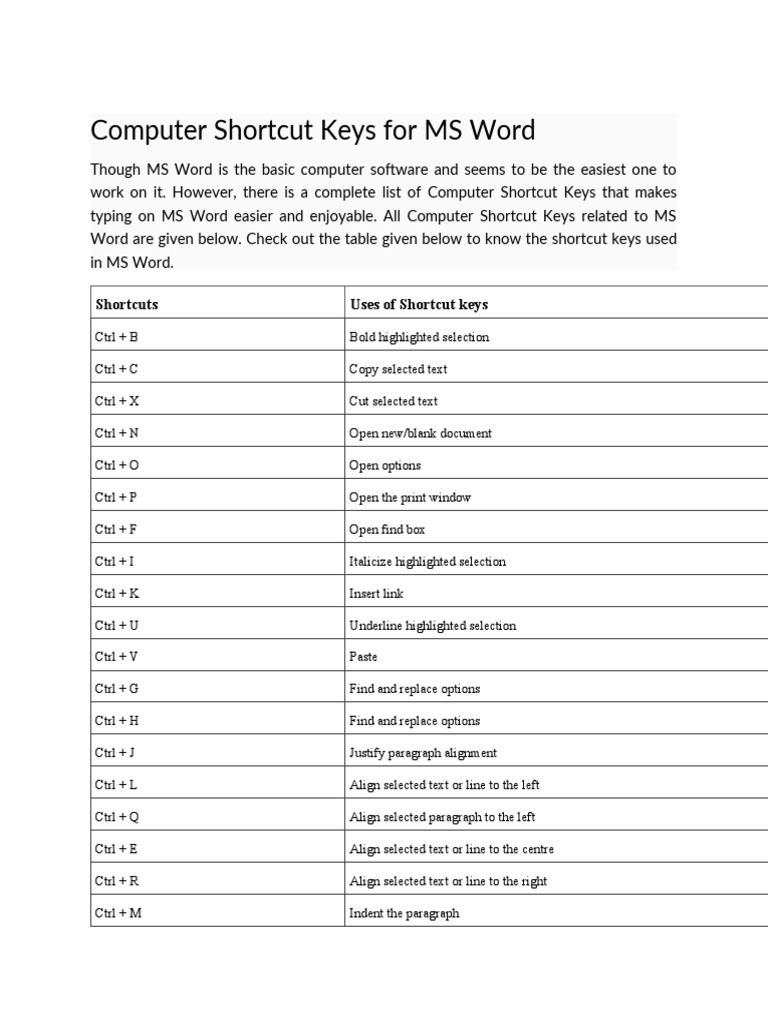 Computer Shortcut Keys for MS Word

Though MS Word is the basic computer software and seems to be the easiest one to work on it. However, there is a complete list of Computer Shortcut Keys that makes typing on MS Word easier and enjoyable. All Computer Shortcut Keys related to MS Word are given below. Check out the table given below to know the shortcut keys used in MS Word.

| Shortcuts | Uses of Shortcut keys |
|---|---|
| Ctrl + B | Bold highlighted selection |
| Ctrl + C | Copy selected text |
| Ctrl + X | Cut selected text |
| Ctrl + N | Open new/blank document |
| Ctrl + O | Open options |
| Ctrl + P | Open the print window |
| Ctrl + F | Open find box |
| Ctrl + I | Italicize highlighted selection |
| Ctrl + K | Insert link |
| Ctrl + U | Underline highlighted selection |
| Ctrl + V | Paste |
| Ctrl + G | Find and replace options |
| Ctrl + H | Find and replace options |
| Ctrl + J | Justify paragraph alignment |
| Ctrl + L | Align selected text or line to the left |
| Ctrl + Q | Align selected paragraph to the left |
| Ctrl + E | Align selected text or line to the centre |
| Ctrl + R | Align selected text or line to the right |
| Ctrl + M | Indent the paragraph |